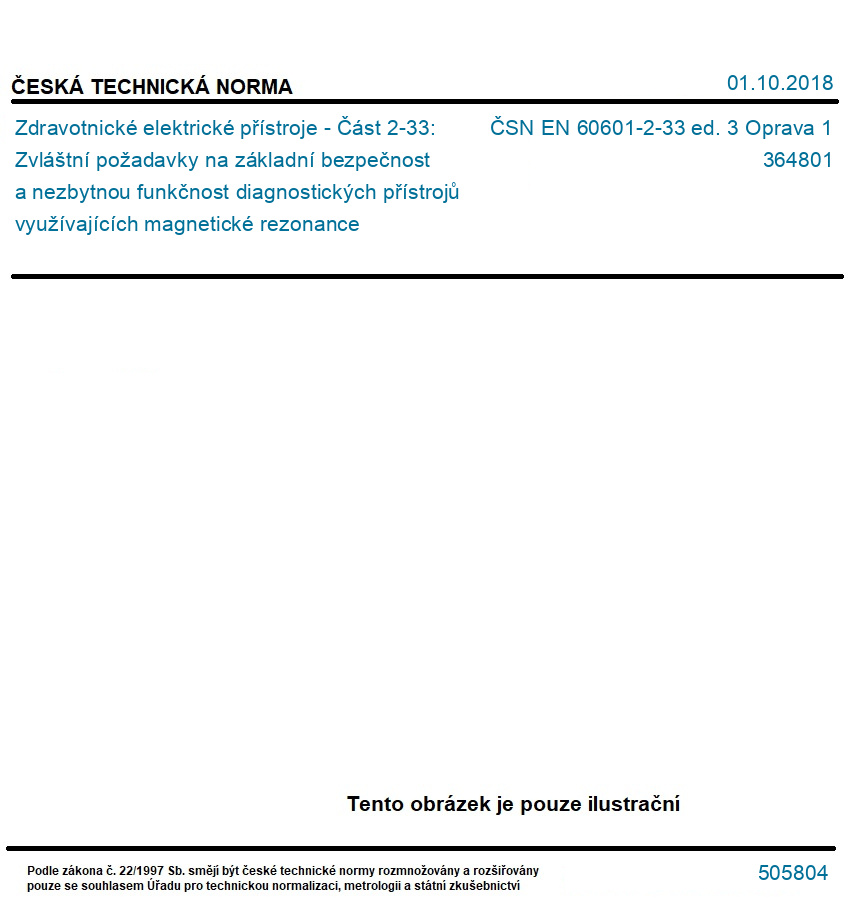 ČESKÁ TECHNICKÁ NORMA

01.10.2018

Zdravotnické elektrické přístroje - Část 2-33: Zvláštní požadavky na základní bezpečnost a nezbytnou funkčnost diagnostických přístrojů využívajících magnetické rezonance

ČSN EN 60601-2-33 ed. 3 Oprava 1
364801

Tento obrázek je pouze ilustrační

Podle zákona č. 22/1997 Sb. smějí být české technické normy rozmnožovány a rozšiřovány pouze se souhlasem Úřadu pro technickou normalizaci, metrologii a státní zkušebnictví

505804